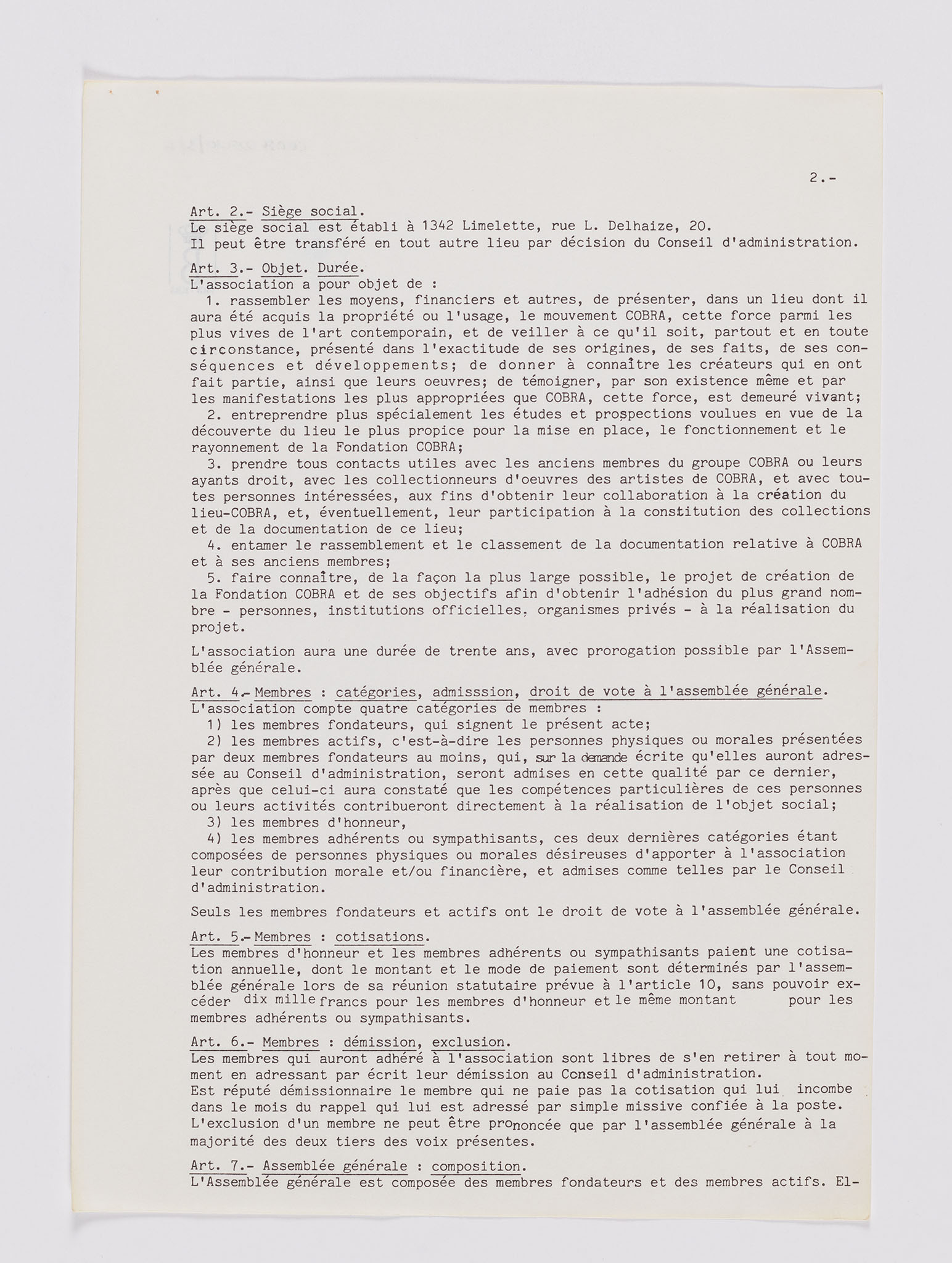 2.-

Art. 2.- Siège social.
Le siège social est établi à 1342 Limelette, rue L. Delhaize, 20.
Il peut être transféré en tout autre lieu par décision du Conseil d'administration.

Art. 3.- Objet. Durée.
L'association a pour objet de :
1. rassembler les moyens, financiers et autres, de présenter, dans un lieu dont il aura été acquis la propriété ou l'usage, le mouvement COBRA, cette force parmi les plus vives de l'art contemporain, et de veiller à ce qu'il soit, partout et en toute circonstance, présenté dans l'exactitude de ses origines, de ses faits, de ses conséquences et développements; de donner à connaître les créateurs qui en ont fait partie, ainsi que leurs oeuvres; de témoigner, par son existence même et par les manifestations les plus appropriées que COBRA, cette force, est demeuré vivant;
2. entreprendre plus spécialement les études et prospections voulues en vue de la découverte du lieu le plus propice pour la mise en place, le fonctionnement et le rayonnement de la Fondation COBRA;
3. prendre tous contacts utiles avec les anciens membres du groupe COBRA ou leurs ayants droit, avec les collectionneurs d'oeuvres des artistes de COBRA, et avec toutes personnes intéressées, aux fins d'obtenir leur collaboration à la création du lieu-COBRA, et, éventuellement, leur participation à la constitution des collections et de la documentation de ce lieu;
4. entamer le rassemblement et le classement de la documentation relative à COBRA et à ses anciens membres;
5. faire connaître, de la façon la plus large possible, le projet de création de la Fondation COBRA et de ses objectifs afin d'obtenir l'adhésion du plus grand nombre - personnes, institutions officielles, organismes privés - à la réalisation du projet.

L'association aura une durée de trente ans, avec prorogation possible par l'Assemblée générale.

Art. 4.- Membres : catégories, admisssion, droit de vote à l'assemblée générale.
L'association compte quatre catégories de membres :
1) les membres fondateurs, qui signent le présent acte;
2) les membres actifs, c'est-à-dire les personnes physiques ou morales présentées par deux membres fondateurs au moins, qui, sur la demande écrite qu'elles auront adressée au Conseil d'administration, seront admises en cette qualité par ce dernier, après que celui-ci aura constaté que les compétences particulières de ces personnes ou leurs activités contribueront directement à la réalisation de l'objet social;
3) les membres d'honneur,
4) les membres adhérents ou sympathisants, ces deux dernières catégories étant composées de personnes physiques ou morales désireuses d'apporter à l'association leur contribution morale et/ou financière, et admises comme telles par le Conseil d'administration.

Seuls les membres fondateurs et actifs ont le droit de vote à l'assemblée générale.

Art. 5.- Membres : cotisations.
Les membres d'honneur et les membres adhérents ou sympathisants paient une cotisation annuelle, dont le montant et le mode de paiement sont déterminés par l'assemblée générale lors de sa réunion statutaire prévue à l'article 10, sans pouvoir excéder dix mille francs pour les membres d'honneur et le même montant pour les membres adhérents ou sympathisants.

Art. 6.- Membres : démission, exclusion.
Les membres qui auront adhéré à l'association sont libres de s'en retirer à tout moment en adressant par écrit leur démission au Conseil d'administration.
Est réputé démissionnaire le membre qui ne paie pas la cotisation qui lui incombe dans le mois du rappel qui lui est adressé par simple missive confiée à la poste.
L'exclusion d'un membre ne peut être prononcée que par l'assemblée générale à la majorité des deux tiers des voix présentes.

Art. 7.- Assemblée générale : composition.
L'Assemblée générale est composée des membres fondateurs et des membres actifs. El-